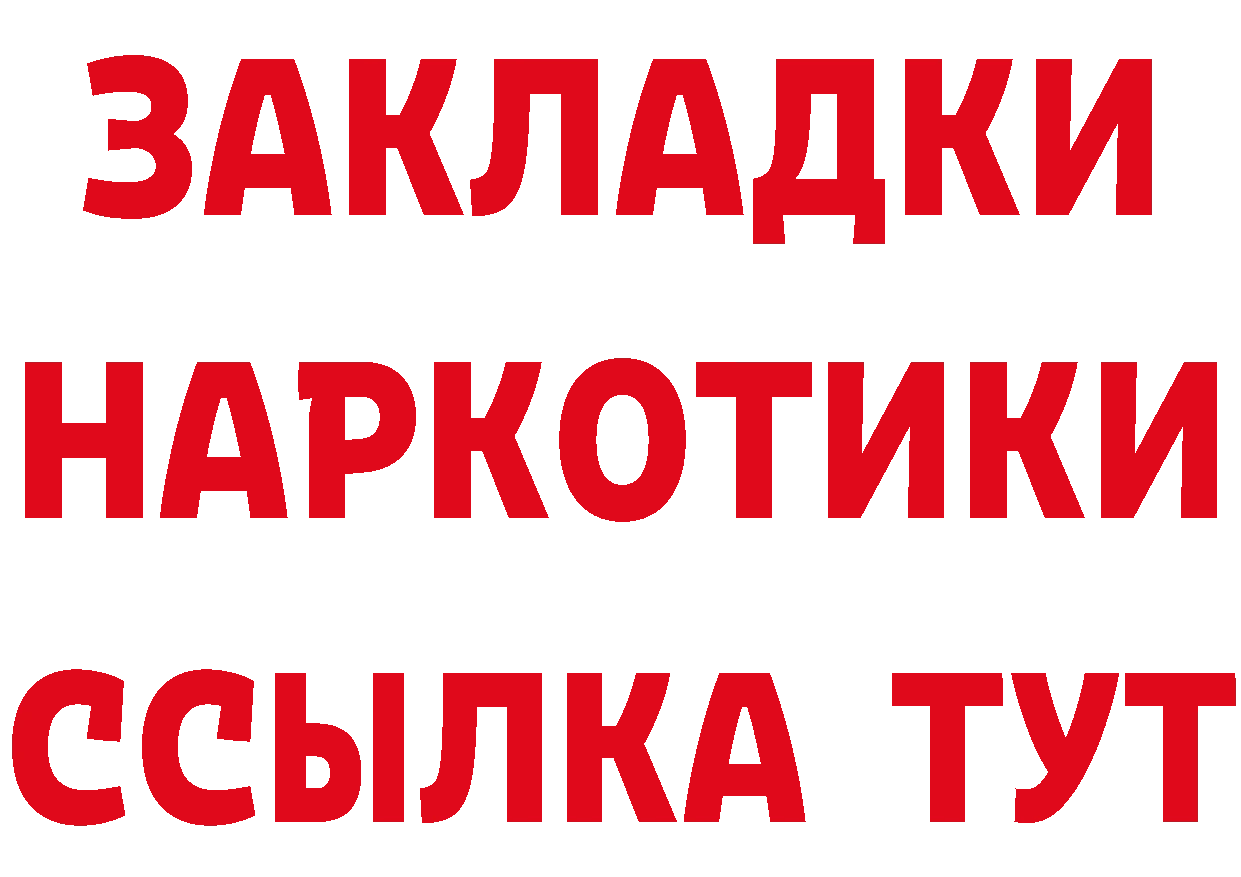 ЗАКЛАДКИ
НАРКОТИКИ
ССЫЛКА ТУТ